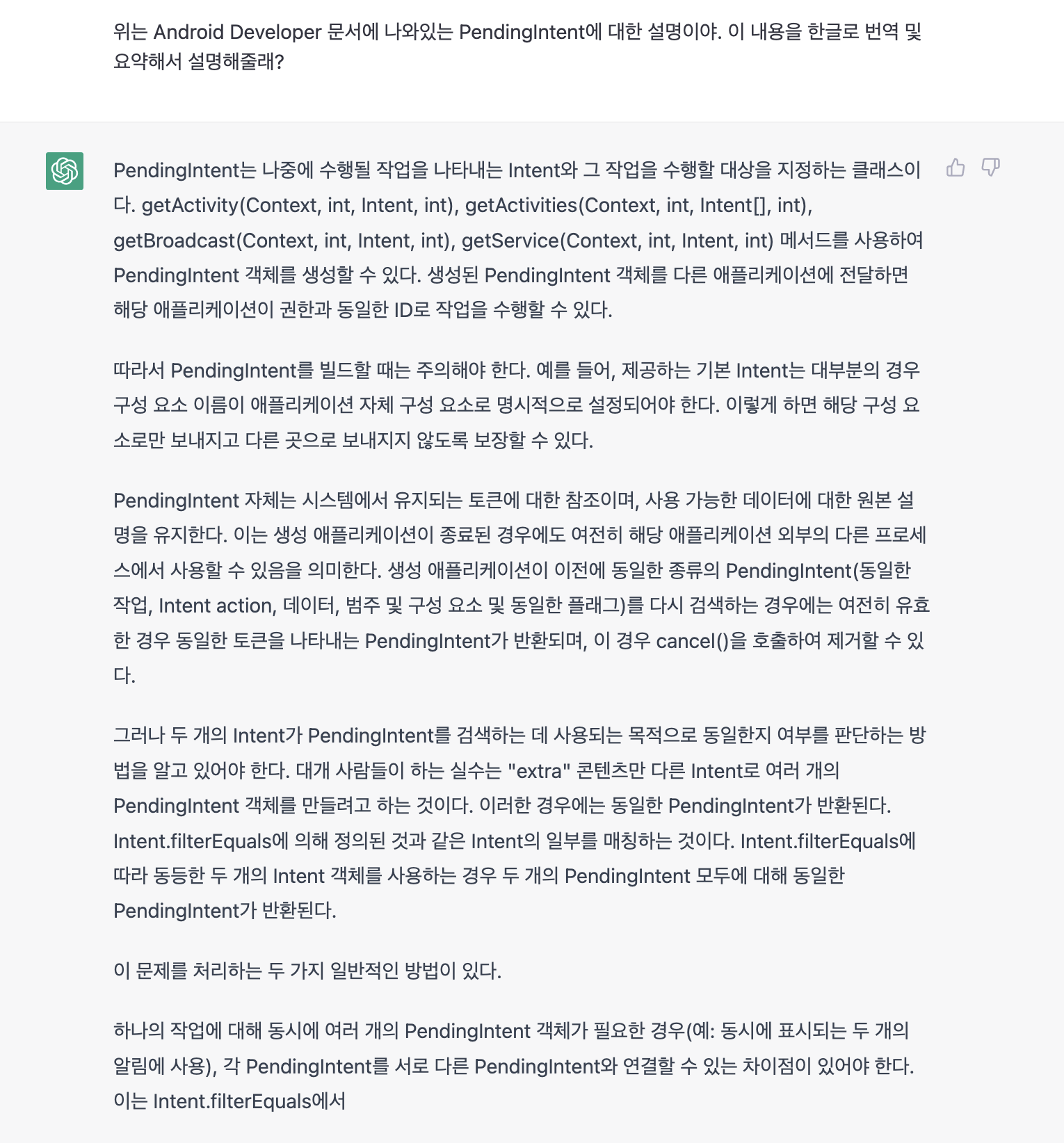 위는 Android Developer 문서에 나와있는 PendingIntent에 대한 설명이야. 이 내용을 한글로 번역 및 요약해서 설명해줄래?

PendingIntent는 나중에 수행될 작업을 나타내는 Intent와 그 작업을 수행할 대상을 지정하는 클래스이다. getActivity(Context, int, Intent, int), getActivities(Context, int, Intent[], int), getBroadcast(Context, int, Intent, int), getService(Context, int, Intent, int) 메서드를 사용하여 PendingIntent 객체를 생성할 수 있다. 생성된 PendingIntent 객체를 다른 애플리케이션에 전달하면 해당 애플리케이션이 권한과 동일한 ID로 작업을 수행할 수 있다.

따라서 PendingIntent를 빌드할 때는 주의해야 한다. 예를 들어, 제공하는 기본 Intent는 대부분의 경우 구성 요소 이름이 애플리케이션 자체 구성 요소로 명시적으로 설정되어야 한다. 이렇게 하면 해당 구성 요소로만 보내지고 다른 곳으로 보내지지 않도록 보장할 수 있다.

PendingIntent 자체는 시스템에서 유지되는 토큰에 대한 참조이며, 사용 가능한 데이터에 대한 원본 설명을 유지한다. 이는 생성 애플리케이션이 종료된 경우에도 여전히 해당 애플리케이션 외부의 다른 프로세스에서 사용할 수 있음을 의미한다. 생성 애플리케이션이 이전에 동일한 종류의 PendingIntent(동일한 작업, Intent action, 데이터, 범주 및 구성 요소 및 동일한 플래그)를 다시 검색하는 경우에는 여전히 유효한 경우 동일한 토큰을 나타내는 PendingIntent가 반환되며, 이 경우 cancel()을 호출하여 제거할 수 있다.

그러나 두 개의 Intent가 PendingIntent를 검색하는 데 사용되는 목적으로 동일한지 여부를 판단하는 방법을 알고 있어야 한다. 대개 사람들이 하는 실수는 "extra" 콘텐츠만 다른 Intent로 여러 개의 PendingIntent 객체를 만들려고 하는 것이다. 이러한 경우에는 동일한 PendingIntent가 반환된다. Intent.filterEquals에 의해 정의된 것과 같은 Intent의 일부를 매칭하는 것이다. Intent.filterEquals에 따라 동등한 두 개의 Intent 객체를 사용하는 경우 두 개의 PendingIntent 모두에 대해 동일한 PendingIntent가 반환된다.

이 문제를 처리하는 두 가지 일반적인 방법이 있다.

하나의 작업에 대해 동시에 여러 개의 PendingIntent 객체가 필요한 경우(예: 동시에 표시되는 두 개의 알림에 사용), 각 PendingIntent를 서로 다른 PendingIntent와 연결할 수 있는 차이점이 있어야 한다. 이는 Intent.filterEquals에서